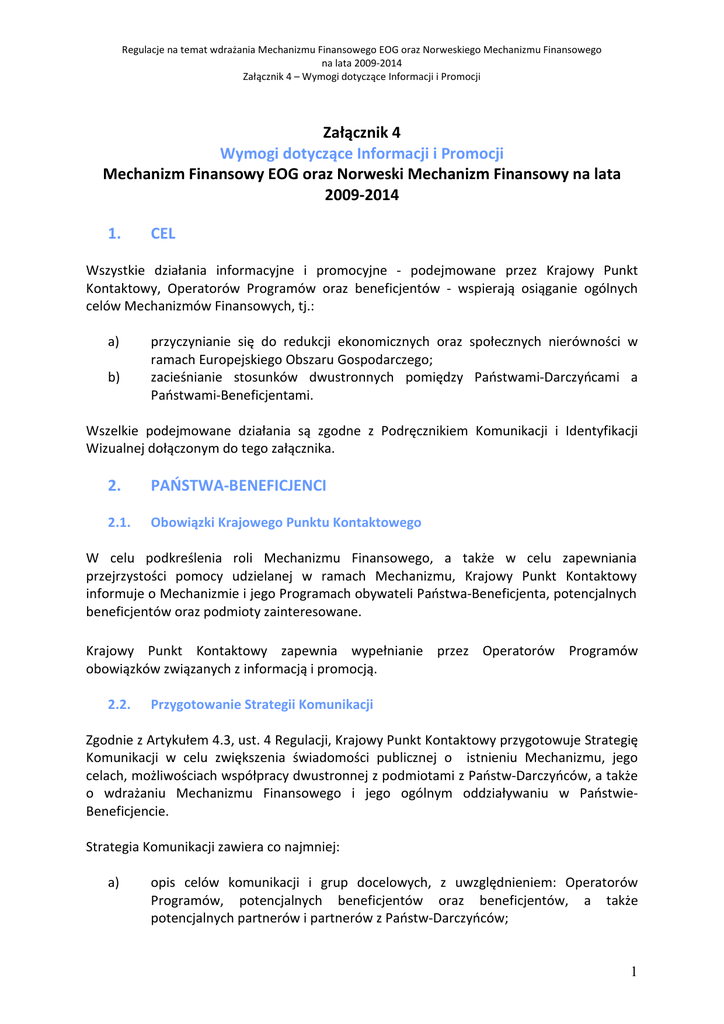 Regulacje na temat wdrażania Mechanizmu Finansowego EOG oraz Norweskiego Mechanizmu Finansowego na lata 2009-2014
Załącznik 4 – Wymogi dotyczące Informacji i Promocji

Załącznik 4
Wymogi dotyczące Informacji i Promocji
Mechanizm Finansowy EOG oraz Norweski Mechanizm Finansowy na lata 2009-2014

1. CEL

Wszystkie działania informacyjne i promocyjne - podejmowane przez Krajowy Punkt Kontaktowy, Operatorów Programów oraz beneficjentów - wspierają osiąganie ogólnych celów Mechanizmów Finansowych, tj.:

a) przyczynianie się do redukcji ekonomicznych oraz społecznych nierówności w ramach Europejskiego Obszaru Gospodarczego;
b) zacieśnianie stosunków dwustronnych pomiędzy Państwami-Darczyńcami a Państwami-Beneficjentami.

Wszelkie podejmowane działania są zgodne z Podręcznikiem Komunikacji i Identyfikacji Wizualnej dołączonym do tego załącznika.

2. PAŃSTWA-BENEFICJENCI

2.1. Obowiązki Krajowego Punktu Kontaktowego

W celu podkreślenia roli Mechanizmu Finansowego, a także w celu zapewniania przejrzystości pomocy udzielanej w ramach Mechanizmu, Krajowy Punkt Kontaktowy informuje o Mechanizmie i jego Programach obywateli Państwa-Beneficjenta, potencjalnych beneficjentów oraz podmioty zainteresowane.

Krajowy Punkt Kontaktowy zapewnia wypełnianie przez Operatorów Programów obowiązków związanych z informacją i promocją.

2.2. Przygotowanie Strategii Komunikacji

Zgodnie z Artykułem 4.3, ust. 4 Regulacji, Krajowy Punkt Kontaktowy przygotowuje Strategię Komunikacji w celu zwiększenia świadomości publicznej o istnieniu Mechanizmu, jego celach, możliwościach współpracy dwustronnej z podmiotami z Państw-Darczyńców, a także o wdrażaniu Mechanizmu Finansowego i jego ogólnym oddziaływaniu w Państwie-Beneficjencie.

Strategia Komunikacji zawiera co najmniej:

a) opis celów komunikacji i grup docelowych, z uwzględnieniem: Operatorów Programów, potencjalnych beneficjentów oraz beneficjentów, a także potencjalnych partnerów i partnerów z Państw-Darczyńców;

1